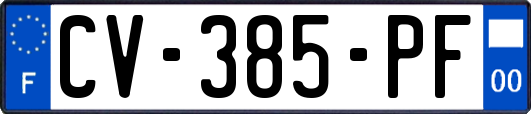 F
CV-385-PF
00